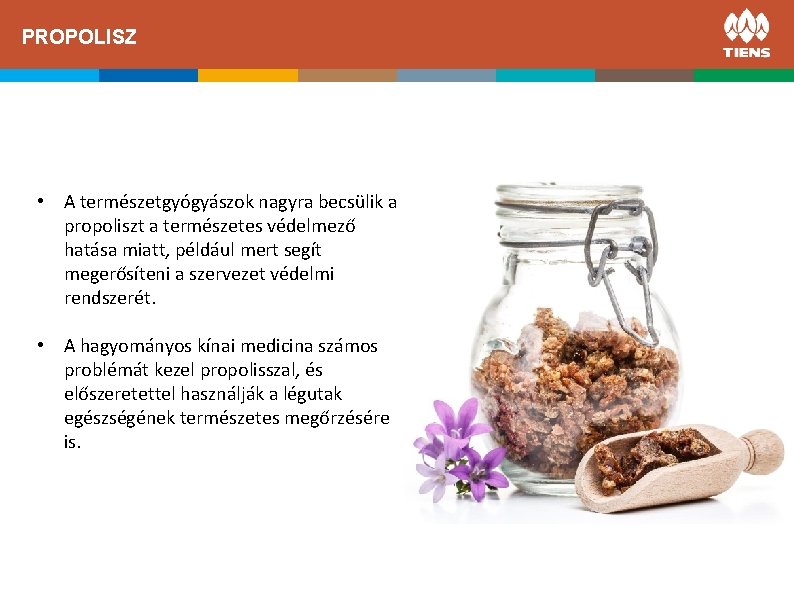 PROPOLISZ

TIENS

• A természetgyógyászok nagyra becsülik a propoliszt a természetes védelmező hatása miatt, például mert segít megerősíteni a szervezet védelmi rendszerét.

• A hagyományos kínai medicina számos problémát kezel propolisszal, és előszeretettel használják a légutak egészségének természetes megőrzésére is.